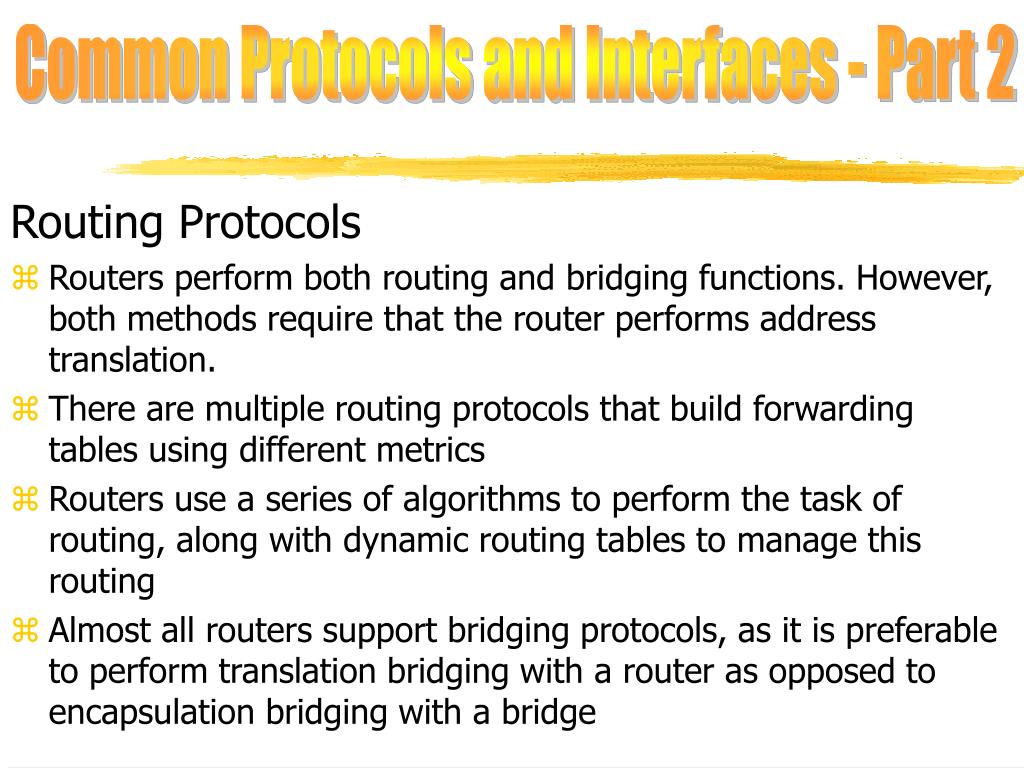 Common Protocols and Interfaces - Part 2

Routing Protocols

⌘ Routers perform both routing and bridging functions. However, both methods require that the router performs address translation.

⌘ There are multiple routing protocols that build forwarding tables using different metrics

⌘ Routers use a series of algorithms to perform the task of routing, along with dynamic routing tables to manage this routing

⌘ Almost all routers support bridging protocols, as it is preferable to perform translation bridging with a router as opposed to encapsulation bridging with a bridge